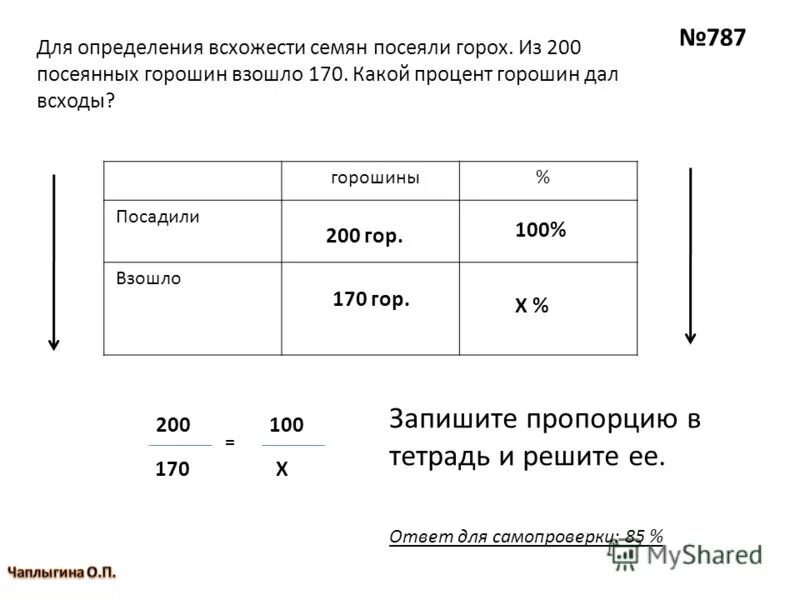 №787

Для определения всхожести семян посеяли горох. Из 200 посеянных горошин взошло 170. Какой процент горошин дал всходы?

| | горошины | % |
|---|---|---|
| Посадили | 200 гор. | 100% |
| Взошло | 170 гор. | Х % |

$\frac{200}{170} = \frac{100}{X}$

Запишите пропорцию в тетрадь и решите ее.

Ответ для самопроверки: 85 %

MyShared

Чаплыгина О.П.